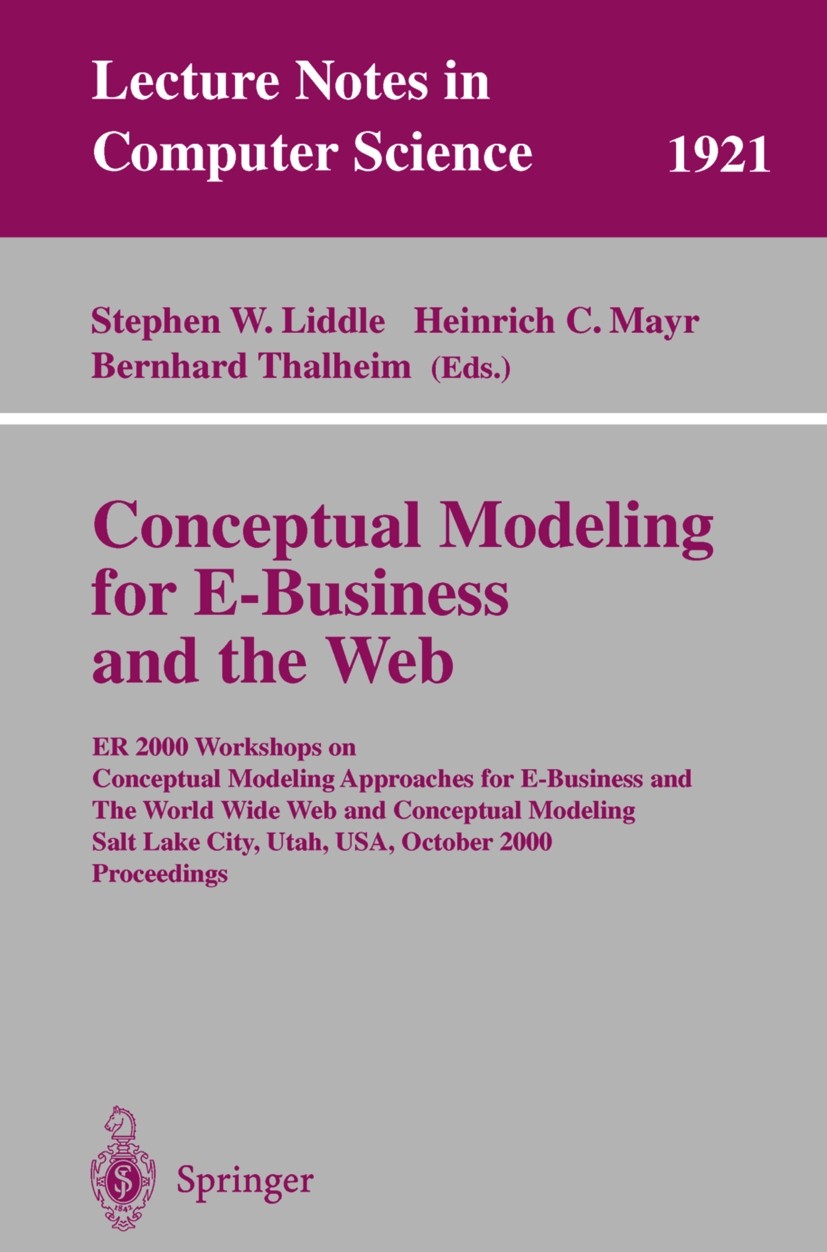 Lecture Notes in Computer Science 1921

Stephen W. Liddle Heinrich C. Mayr
Bernhard Thalheim (Eds.)

Conceptual Modeling for E-Business and the Web

ER 2000 Workshops on
Conceptual Modeling Approaches for E-Business and
The World Wide Web and Conceptual Modeling
Salt Lake City, Utah, USA, October 2000
Proceedings

Springer